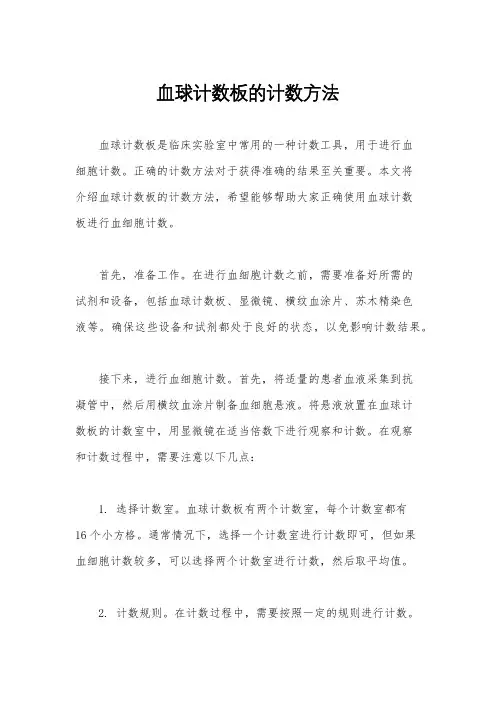 血球计数板的计数方法

血球计数板是临床实验室中常用的一种计数工具，用于进行血细胞计数。正确的计数方法对于获得准确的结果至关重要。本文将介绍血球计数板的计数方法，希望能够帮助大家正确使用血球计数板进行血细胞计数。

首先，准备工作。在进行血细胞计数之前，需要准备好所需的试剂和设备，包括血球计数板、显微镜、横纹血涂片、苏木精染色液等。确保这些设备和试剂都处于良好的状态，以免影响计数结果。

接下来，进行血细胞计数。首先，将适量的患者血液采集到抗凝管中，然后用横纹血涂片制备血细胞悬液。将悬液放置在血球计数板的计数室中，用显微镜在适当倍数下进行观察和计数。在观察和计数过程中，需要注意以下几点：

1. 选择计数室。血球计数板有两个计数室，每个计数室都有16个小方格。通常情况下，选择一个计数室进行计数即可，但如果血细胞计数较多，可以选择两个计数室进行计数，然后取平均值。

2. 计数规则。在计数过程中，需要按照一定的规则进行计数。